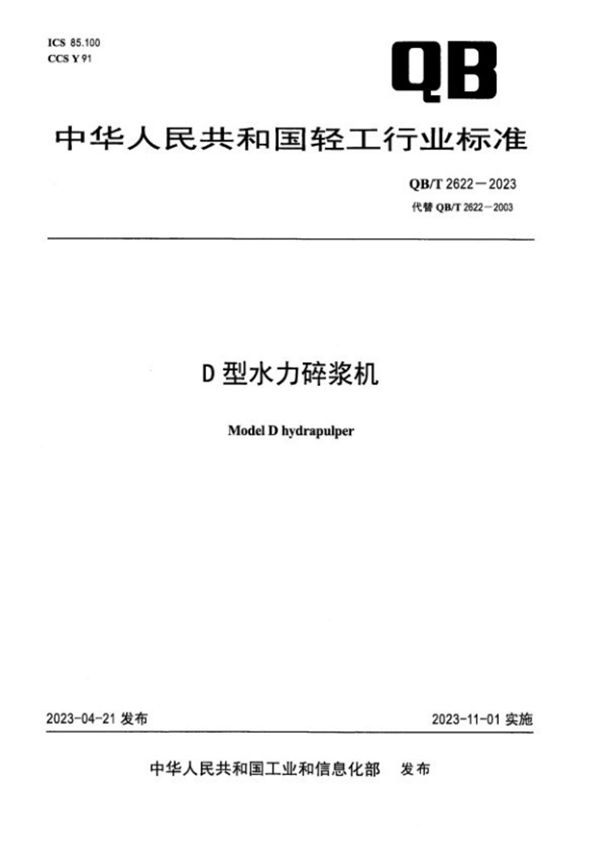 ICS 85.100
CCS Y 91

QB

中华人民共和国轻工行业标准

QB/T 2622—2023
代替QB/T 2622—2003

D型水力碎浆机

Model D hydrapulper

2023-04-21发布

2023-11-01实施

中华人民共和国工业和信息化部 发布